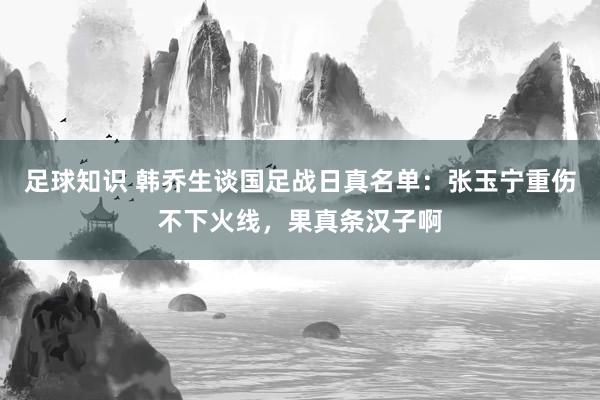 足球知识 韩乔生谈国足战日真名单：张玉宁重伤不下火线，果真条汉子啊